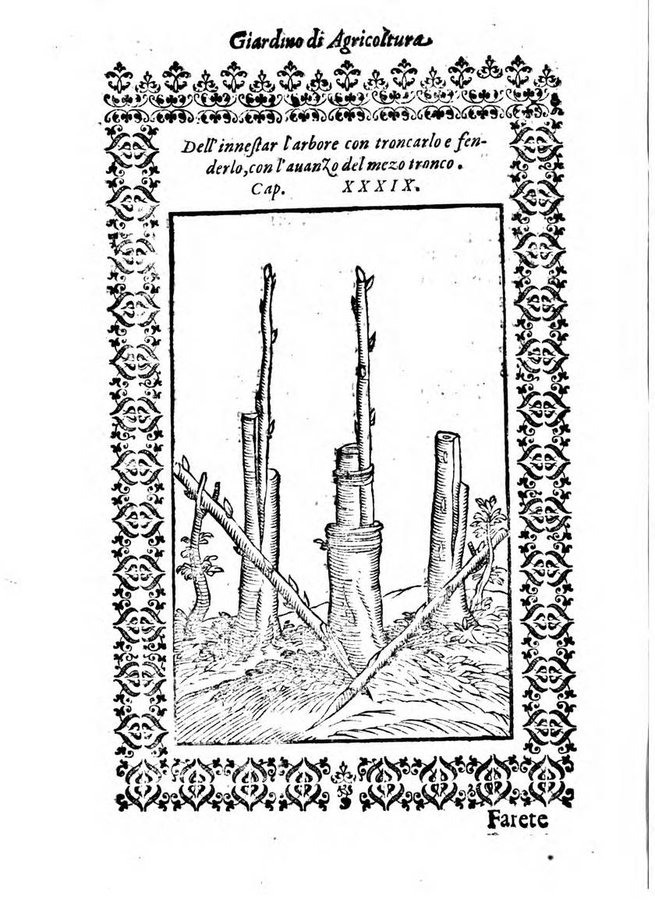 Giardino di Agricoltura

Dell'innestar l'arbore con troncarlo e fenderlo, con l'auanzo del mezo tronco.
Cap. XXXIX.

Farete